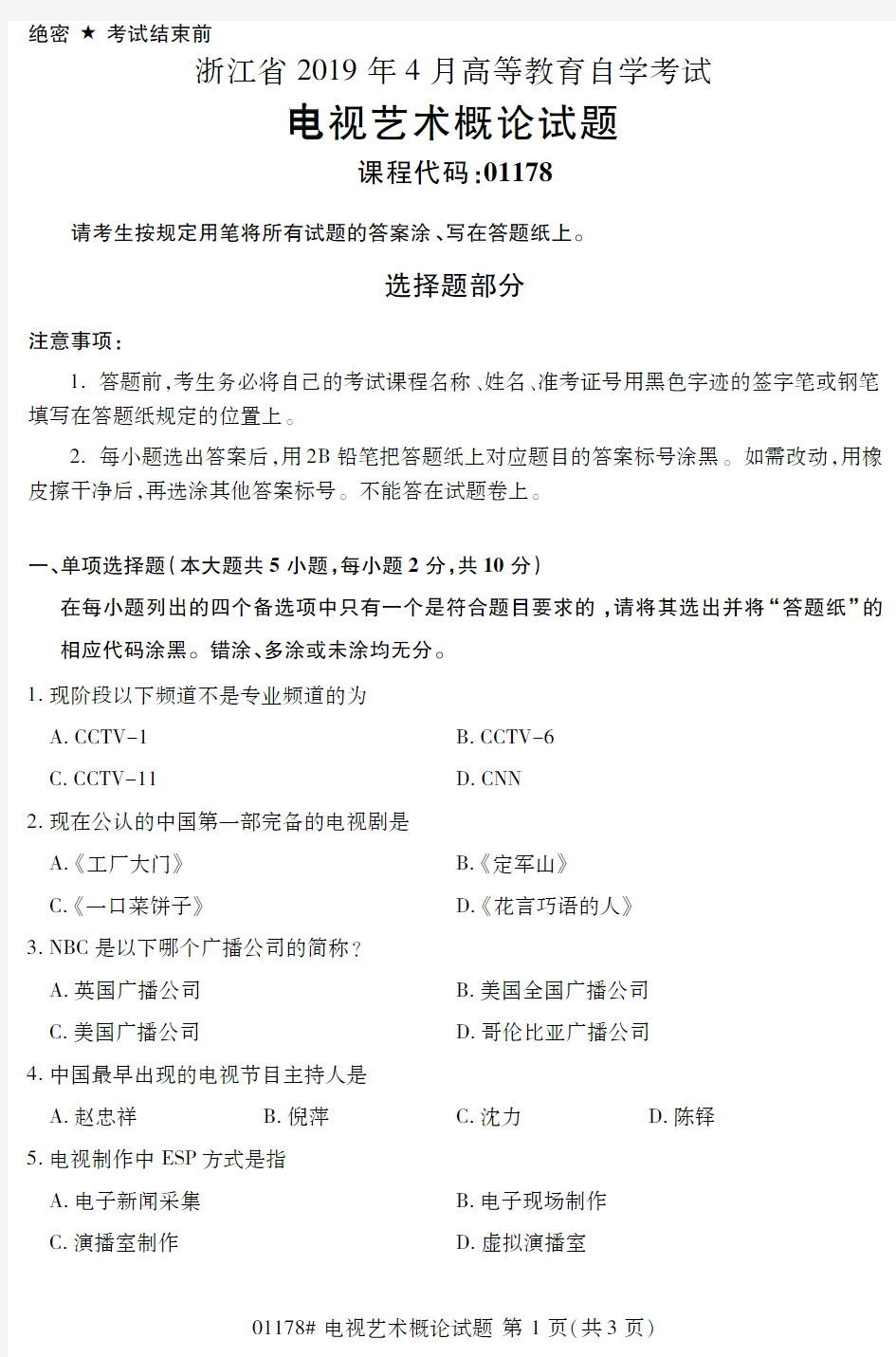 绝密 ★ 考试结束前

浙江省 2019 年 4 月高等教育自学考试

电视艺术概论试题

课程代码:01178

请考生按规定用笔将所有试题的答案涂、写在答题纸上。

选择题部分

注意事项:

1. 答题前,考生务必将自己的考试课程名称、姓名、准考证号用黑色字迹的签字笔或钢笔填写在答题纸规定的位置上。

2. 每小题选出答案后,用 2B 铅笔把答题纸上对应题目的答案标号涂黑。如需改动,用橡皮擦干净后,再选涂其他答案标号。不能答在试题卷上。

一、单项选择题(本大题共 5 小题,每小题 2 分,共 10 分)

在每小题列出的四个备选项中只有一个是符合题目要求的,请将其选出并将“答题纸”的相应代码涂黑。错涂、多涂或未涂均无分。

1. 现阶段以下频道不是专业频道的为

A. CCTV-1

B. CCTV-6

C. CCTV-11

D. CNN

2. 现在公认的中国第一部完备的电视剧是

A.《工厂大门》

B.《定军山》

C.《一口菜饼子》

D.《花言巧语的人》

3. NBC 是以下哪个广播公司的简称?

A. 英国广播公司

B. 美国全国广播公司

C. 美国广播公司

D. 哥伦比亚广播公司

4. 中国最早出现的电视节目主持人是

A. 赵忠祥

B. 倪萍

C. 沈力

D. 陈铎

5. 电视制作中 ESP 方式是指

A. 电子新闻采集

B. 电子现场制作

C. 演播室制作

D. 虚拟演播室

01178# 电视艺术概论试题 第 1 页(共 3 页)